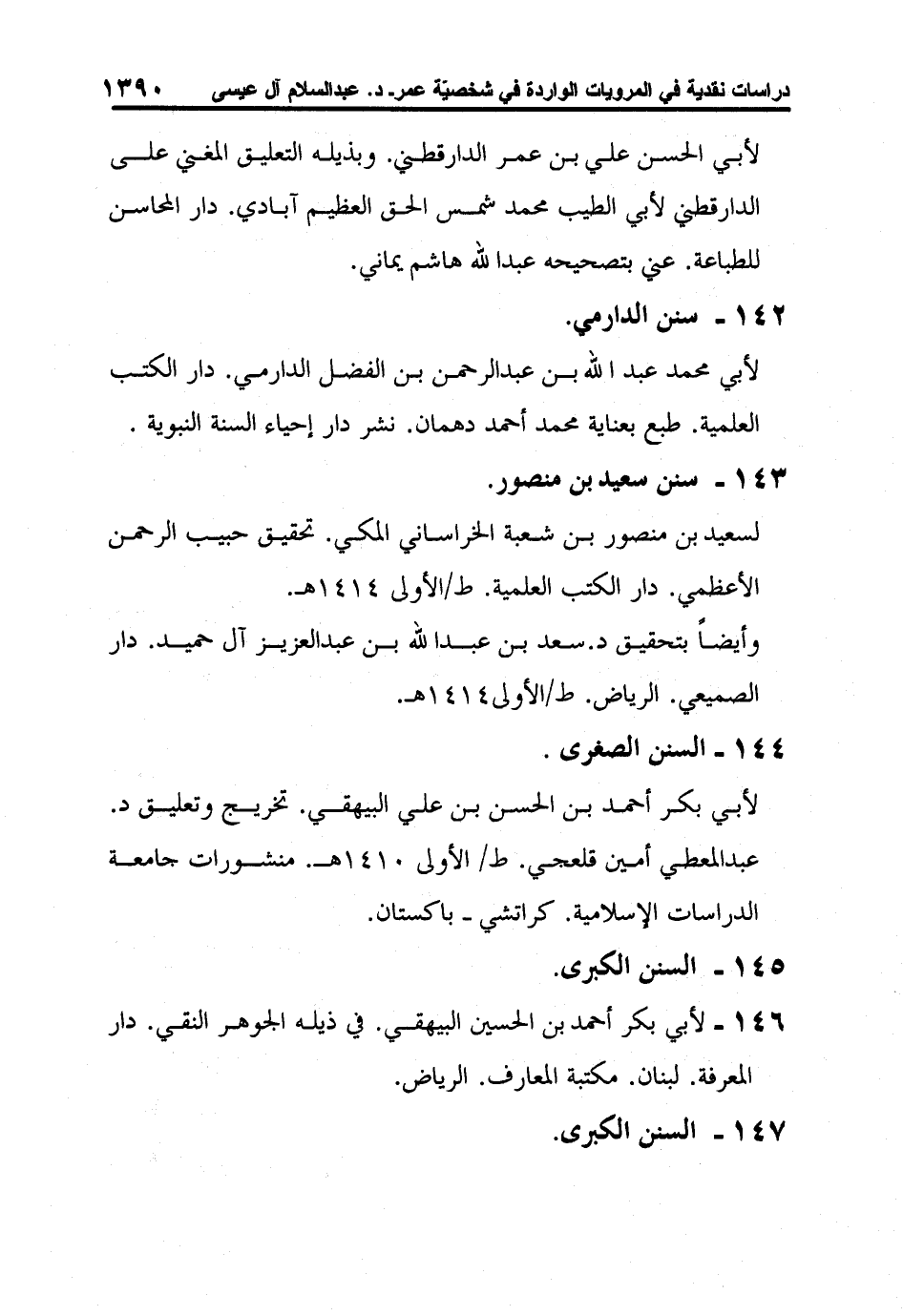 دراسات نقدية في المرويات الواردة في شخصيّة عمر. د. عبدالسلام آل عيسى ١٣٩٠

لأبي الحسن علي بن عمر الدارقطني. وبذيله التعليق المغني على الدارقطني لأبي الطيب محمد شمس الحق العظيم آبادي. دار المحاسن للطباعة. عني بتصحيحه عبدا لله هاشم يماني.

١٤٢ ـ سنن الدارمي.

لأبي محمد عبد ا لله بن عبدالرحمن بن الفضل الدارمي. دار الكتب العلمية. طبع بعناية محمد أحمد دهمان. نشر دار إحياء السنة النبوية .

١٤٣ ـ سنن سعيد بن منصور.

لسعيد بن منصور بن شعبة الخراساني المكي. تحقيق حبيب الرحمن الأعظمي. دار الكتب العلمية. ط/الأولى ١٤١٤هـ.

وأيضاً بتحقيق د.سعد بن عبدا لله بن عبدالعزيز آل حميد. دار الصميعي. الرياض. ط/الأولى١٤١٤هـ.

١٤٤ ـ السنن الصغرى .

لأبي بكر أحمد بن الحسن بن علي البيهقي. تخريج وتعليق د. عبدالمعطي أمين قلعجي. ط/ الأولى ١٤١٠هـ. منشورات جامعة الدراسات الإسلامية. كراتشي ـ باكستان.

١٤٥ ـ السنن الكبرى.

١٤٦ ـ لأبي بكر أحمد بن الحسين البيهقي. في ذيله الجوهر النقي. دار المعرفة. لبنان. مكتبة المعارف. الرياض.

١٤٧ ـ السنن الكبرى.